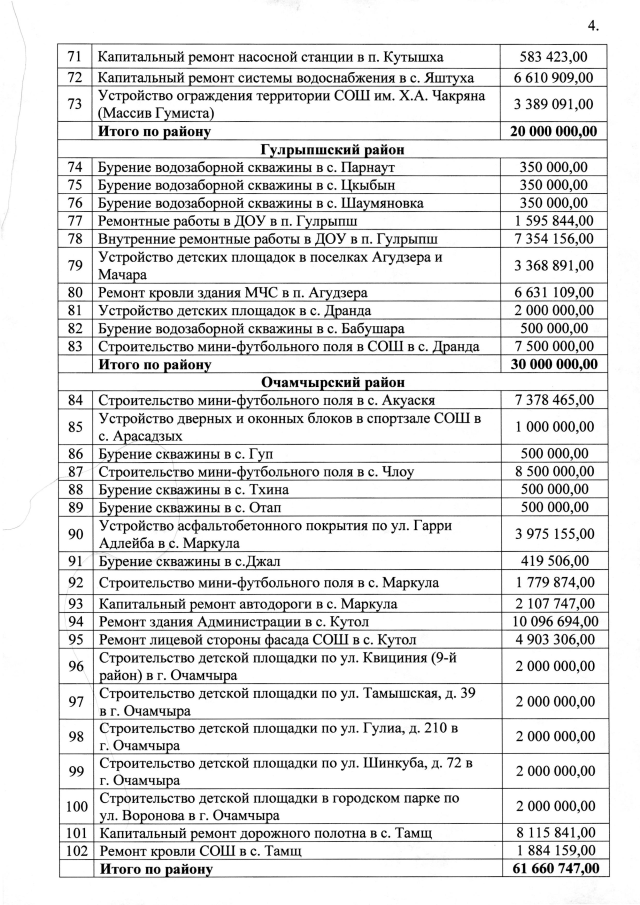 4.

| | | |
|---|---|---|
| 71 | Капитальный ремонт насосной станции в п. Кутышха | 583 423,00 |
| 72 | Капитальный ремонт системы водоснабжения в с. Яштуха | 6 610 909,00 |
| 73 | Устройство ограждения территории СОШ им. Х.А. Чакряна (Массив Гумиста) | 3 389 091,00 |
| | **Итого по району** | **20 000 000,00** |
| | **Гулрыпшский район** | |
| 74 | Бурение водозаборной скважины в с. Парнаут | 350 000,00 |
| 75 | Бурение водозаборной скважины в с. Цкыбын | 350 000,00 |
| 76 | Бурение водозаборной скважины в с. Шаумяновка | 350 000,00 |
| 77 | Ремонтные работы в ДОУ в п. Гулрыпш | 1 595 844,00 |
| 78 | Внутренние ремонтные работы в ДОУ в п. Гулрыпш | 7 354 156,00 |
| 79 | Устройство детских площадок в поселках Агудзера и Мачара | 3 368 891,00 |
| 80 | Ремонт кровли здания МЧС в п. Агудзера | 6 631 109,00 |
| 81 | Устройство детских площадок в с. Дранда | 2 000 000,00 |
| 82 | Бурение водозаборной скважины в с. Бабушара | 500 000,00 |
| 83 | Строительство мини-футбольного поля в СОШ в с. Дранда | 7 500 000,00 |
| | **Итого по району** | **30 000 000,00** |
| | **Очамчырский район** | |
| 84 | Строительство мини-футбольного поля в с. Акуаскя | 7 378 465,00 |
| 85 | Устройство дверных и оконных блоков в спортзале СОШ в с. Арасадзых | 1 000 000,00 |
| 86 | Бурение скважины в с. Гуп | 500 000,00 |
| 87 | Строительство мини-футбольного поля в с. Члоу | 8 500 000,00 |
| 88 | Бурение скважины в с. Тхина | 500 000,00 |
| 89 | Бурение скважины в с. Отап | 500 000,00 |
| 90 | Устройство асфальтобетонного покрытия по ул. Гарри Адлейба в с. Маркула | 3 975 155,00 |
| 91 | Бурение скважины в с.Джал | 419 506,00 |
| 92 | Строительство мини-футбольного поля в с. Маркула | 1 779 874,00 |
| 93 | Капитальный ремонт автодороги в с. Маркула | 2 107 747,00 |
| 94 | Ремонт здания Администрации в с. Кутол | 10 096 694,00 |
| 95 | Ремонт лицевой стороны фасада СОШ в с. Кутол | 4 903 306,00 |
| 96 | Строительство детской площадки по ул. Квициния (9-й район) в г. Очамчыра | 2 000 000,00 |
| 97 | Строительство детской площадки по ул. Тамышская, д. 39 в г. Очамчыра | 2 000 000,00 |
| 98 | Строительство детской площадки по ул. Гулиа, д. 210 в г. Очамчыра | 2 000 000,00 |
| 99 | Строительство детской площадки по ул. Шинкуба, д. 72 в г. Очамчыра | 2 000 000,00 |
| 100 | Строительство детской площадки в городском парке по ул. Воронова в г. Очамчыра | 2 000 000,00 |
| 101 | Капитальный ремонт дорожного полотна в с. Тамщ | 8 115 841,00 |
| 102 | Ремонт кровли СОШ в с. Тамщ | 1 884 159,00 |
| | **Итого по району** | **61 660 747,00** |